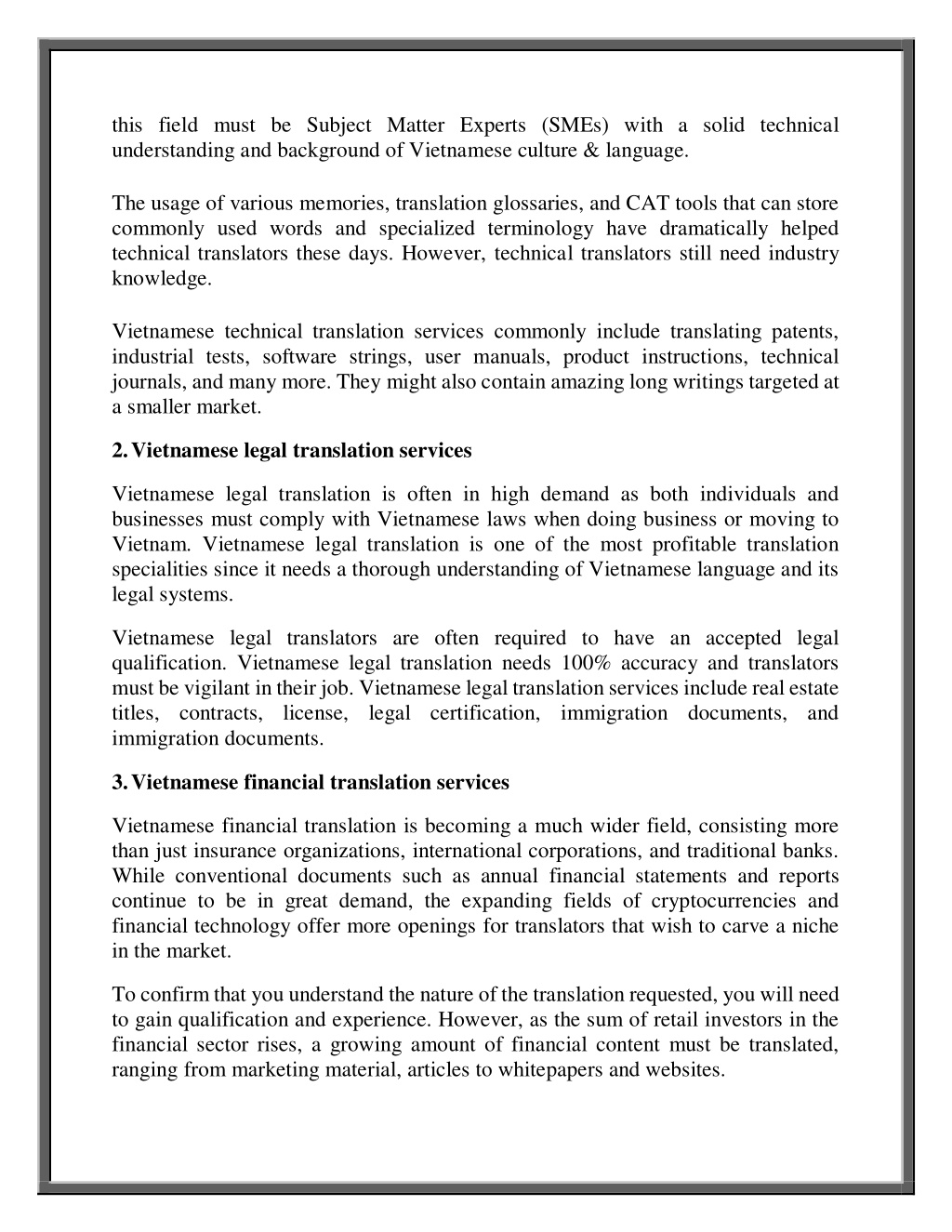 this field must be Subject Matter Experts (SMEs) with a solid technical understanding and background of Vietnamese culture & language.

The usage of various memories, translation glossaries, and CAT tools that can store commonly used words and specialized terminology have dramatically helped technical translators these days. However, technical translators still need industry knowledge.

Vietnamese technical translation services commonly include translating patents, industrial tests, software strings, user manuals, product instructions, technical journals, and many more. They might also contain amazing long writings targeted at a smaller market.

2. Vietnamese legal translation services

Vietnamese legal translation is often in high demand as both individuals and businesses must comply with Vietnamese laws when doing business or moving to Vietnam. Vietnamese legal translation is one of the most profitable translation specialities since it needs a thorough understanding of Vietnamese language and its legal systems.

Vietnamese legal translators are often required to have an accepted legal qualification. Vietnamese legal translation needs 100% accuracy and translators must be vigilant in their job. Vietnamese legal translation services include real estate titles, contracts, license, legal certification, immigration documents, and immigration documents.

3. Vietnamese financial translation services

Vietnamese financial translation is becoming a much wider field, consisting more than just insurance organizations, international corporations, and traditional banks. While conventional documents such as annual financial statements and reports continue to be in great demand, the expanding fields of cryptocurrencies and financial technology offer more openings for translators that wish to carve a niche in the market.

To confirm that you understand the nature of the translation requested, you will need to gain qualification and experience. However, as the sum of retail investors in the financial sector rises, a growing amount of financial content must be translated, ranging from marketing material, articles to whitepapers and websites.